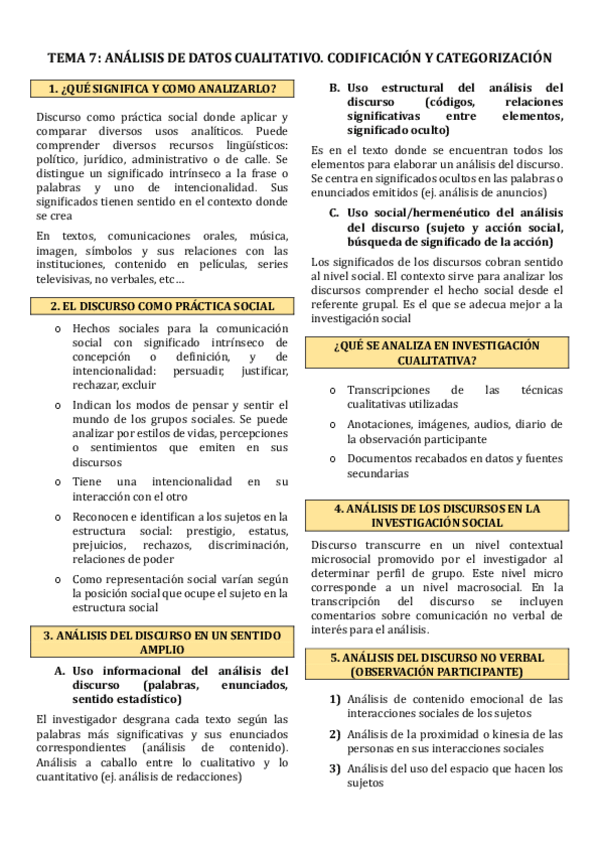 TEMA 7: ANÁLISIS DE DATOS CUALITATIVO. CODIFICACIÓN Y CATEGORIZACIÓN

1. ¿QUÉ SIGNIFICA Y COMO ANALIZARLO?

Discurso como práctica social donde aplicar y comparar diversos usos analíticos. Puede comprender diversos recursos lingüísticos: político, jurídico, administrativo o de calle. Se distingue un significado intrínseco a la frase o palabras y uno de intencionalidad. Sus significados tienen sentido en el contexto donde se crea

En textos, comunicaciones orales, música, imagen, símbolos y sus relaciones con las instituciones, contenido en películas, series televisivas, no verbales, etc…

2. EL DISCURSO COMO PRÁCTICA SOCIAL

o Hechos sociales para la comunicación social con significado intrínseco de concepción o definición, y de intencionalidad: persuadir, justificar, rechazar, excluir

o Indican los modos de pensar y sentir el mundo de los grupos sociales. Se puede analizar por estilos de vidas, percepciones o sentimientos que emiten en sus discursos

o Tiene una intencionalidad en su interacción con el otro

o Reconocen e identifican a los sujetos en la estructura social: prestigio, estatus, prejuicios, rechazos, discriminación, relaciones de poder

o Como representación social varían según la posición social que ocupe el sujeto en la estructura social

3. ANÁLISIS DEL DISCURSO EN UN SENTIDO AMPLIO

A. Uso informacional del análisis del discurso (palabras, enunciados, sentido estadístico)

El investigador desgrana cada texto según las palabras más significativas y sus enunciados correspondientes (análisis de contenido). Análisis a caballo entre lo cualitativo y lo cuantitativo (ej. análisis de redacciones)

B. Uso estructural del análisis del discurso (códigos, relaciones significativas entre elementos, significado oculto)

Es en el texto donde se encuentran todos los elementos para elaborar un análisis del discurso. Se centra en significados ocultos en las palabras o enunciados emitidos (ej. análisis de anuncios)

C. Uso social/hermenéutico del análisis del discurso (sujeto y acción social, búsqueda de significado de la acción)

Los significados de los discursos cobran sentido al nivel social. El contexto sirve para analizar los discursos comprender el hecho social desde el referente grupal. Es el que se adecua mejor a la investigación social

¿QUÉ SE ANALIZA EN INVESTIGACIÓN CUALITATIVA?

o Transcripciones de las técnicas cualitativas utilizadas

o Anotaciones, imágenes, audios, diario de la observación participante

o Documentos recabados en datos y fuentes secundarias

4. ANÁLISIS DE LOS DISCURSOS EN LA INVESTIGACIÓN SOCIAL

Discurso transcurre en un nivel contextual microsocial promovido por el investigador al determinar perfil de grupo. Este nivel micro corresponde a un nivel macrosocial. En la transcripción del discurso se incluyen comentarios sobre comunicación no verbal de interés para el análisis.

5. ANÁLISIS DEL DISCURSO NO VERBAL (OBSERVACIÓN PARTICIPANTE)

1) Análisis de contenido emocional de las interacciones sociales de los sujetos

2) Análisis de la proximidad o kinesia de las personas en sus interacciones sociales

3) Análisis del uso del espacio que hacen los sujetos